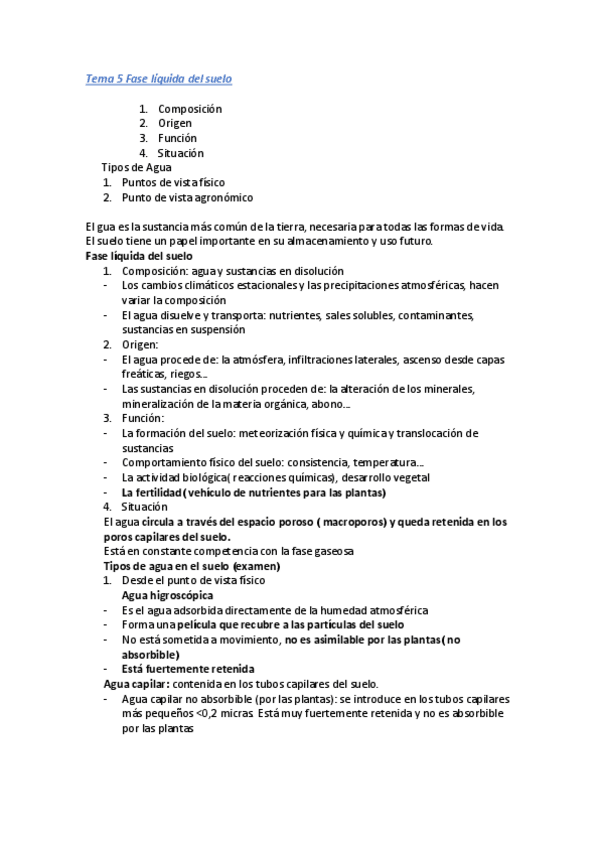 Tema 5 Fase líquida del suelo

1. Composición
2. Origen
3. Función
4. Situación

Tipos de Agua
1. Puntos de vista físico
2. Punto de vista agronómico

El gua es la sustancia más común de la tierra, necesaria para todas las formas de vida. El suelo tiene un papel importante en su almacenamiento y uso futuro.

Fase líquida del suelo
1. Composición: agua y sustancias en disolución
- Los cambios climáticos estacionales y las precipitaciones atmosféricas, hacen variar la composición
- El agua disuelve y transporta: nutrientes, sales solubles, contaminantes, sustancias en suspensión
2. Origen:
- El agua procede de: la atmósfera, infiltraciones laterales, ascenso desde capas freáticas, riegos...
- Las sustancias en disolución proceden de: la alteración de los minerales, mineralización de la materia orgánica, abono...
3. Función:
- La formación del suelo: meteorización física y química y translocación de sustancias
- Comportamiento físico del suelo: consistencia, temperatura...
- La actividad biológica( reacciones químicas), desarrollo vegetal
- La fertilidad (vehículo de nutrientes para las plantas)
4. Situación

El agua circula a través del espacio poroso ( macroporos) y queda retenida en los poros capilares del suelo.
Está en constante competencia con la fase gaseosa

Tipos de agua en el suelo (examen)
1. Desde el punto de vista físico
Agua higroscópica
- Es el agua adsorbida directamente de la humedad atmosférica
- Forma una película que recubre a las partículas del suelo
- No está sometida a movimiento, no es asimilable por las plantas( no absorbible)
- Está fuertemente retenida

Agua capilar: contenida en los tubos capilares del suelo.
- Agua capilar no absorbible (por las plantas): se introduce en los tubos capilares más pequeños <0,2 micras. Está muy fuertemente retenida y no es absorbible por las plantas